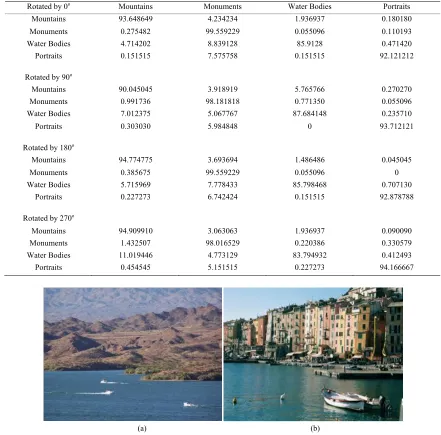 | Rotated by 0° | Mountains | Monuments | Water Bodies | Portraits |
|---|---|---|---|---|
| Mountains | 93.648649 | 4.234234 | 1.936937 | 0.180180 |
| Monuments | 0.275482 | 99.559229 | 0.055096 | 0.110193 |
| Water Bodies | 4.714202 | 8.839128 | 85.9128 | 0.471420 |
| Portraits | 0.151515 | 7.575758 | 0.151515 | 92.121212 |
| Rotated by 90° | | | | |
| Mountains | 90.045045 | 3.918919 | 5.765766 | 0.270270 |
| Monuments | 0.991736 | 98.181818 | 0.771350 | 0.055096 |
| Water Bodies | 7.012375 | 5.067767 | 87.684148 | 0.235710 |
| Portraits | 0.303030 | 5.984848 | 0 | 93.712121 |
| Rotated by 180° | | | | |
| Mountains | 94.774775 | 3.693694 | 1.486486 | 0.045045 |
| Monuments | 0.385675 | 99.559229 | 0.055096 | 0 |
| Water Bodies | 5.715969 | 7.778433 | 85.798468 | 0.707130 |
| Portraits | 0.227273 | 6.742424 | 0.151515 | 92.878788 |
| Rotated by 270° | | | | |
| Mountains | 94.909910 | 3.063063 | 1.936937 | 0.090090 |
| Monuments | 1.432507 | 98.016529 | 0.220386 | 0.330579 |
| Water Bodies | 11.019446 | 4.773129 | 83.794932 | 0.412493 |
| Portraits | 0.454545 | 5.151515 | 0.227273 | 94.166667 |

(a)

(b)